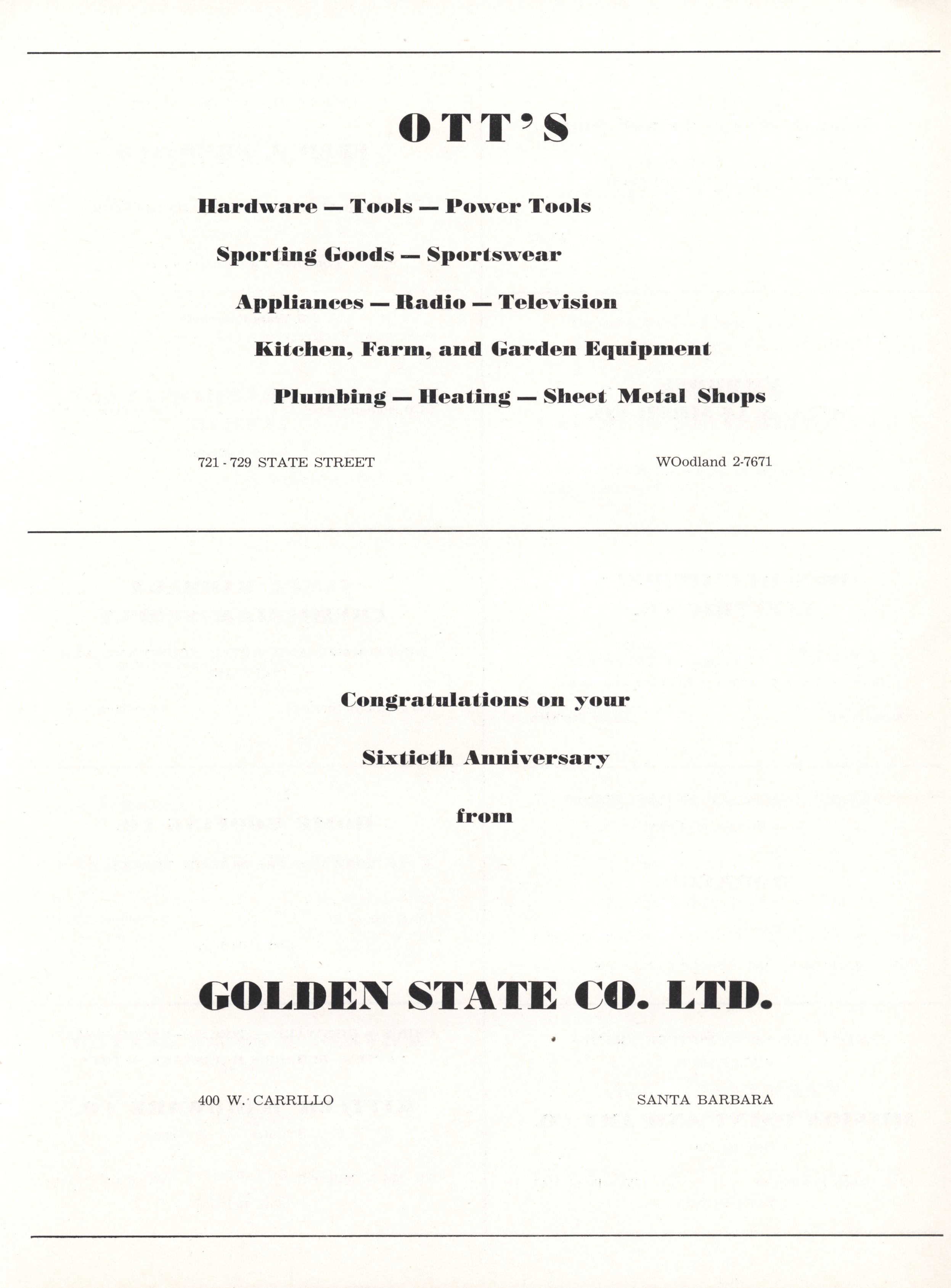 OTT'S

Hardware — Tools — Power Tools

Sporting Goods — Sportswear

Appliances — Radio — Television

Kitchen, Farm, and Garden Equipment

Plumbing — Heating — Sheet Metal Shops

721 - 729 STATE STREET

WOodland 2-7671

Congratulations on your

Sixtieth Anniversary

from

GOLDEN STATE CO. LTD.

400 W. CARRILLO

SANTA BARBARA